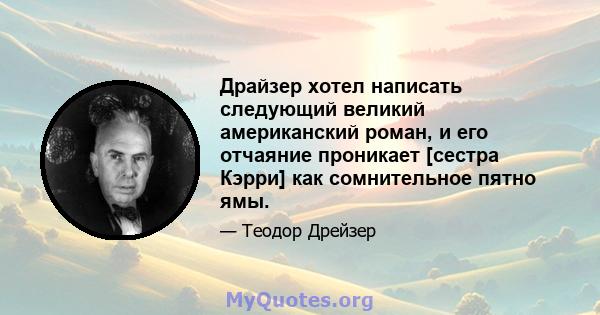 Драйзер хотел написать следующий великий американский роман, и его отчаяние проникает [сестра Кэрри] как сомнительное пятно ямы.

— Теодор Дрейзер

MyQuotes.org